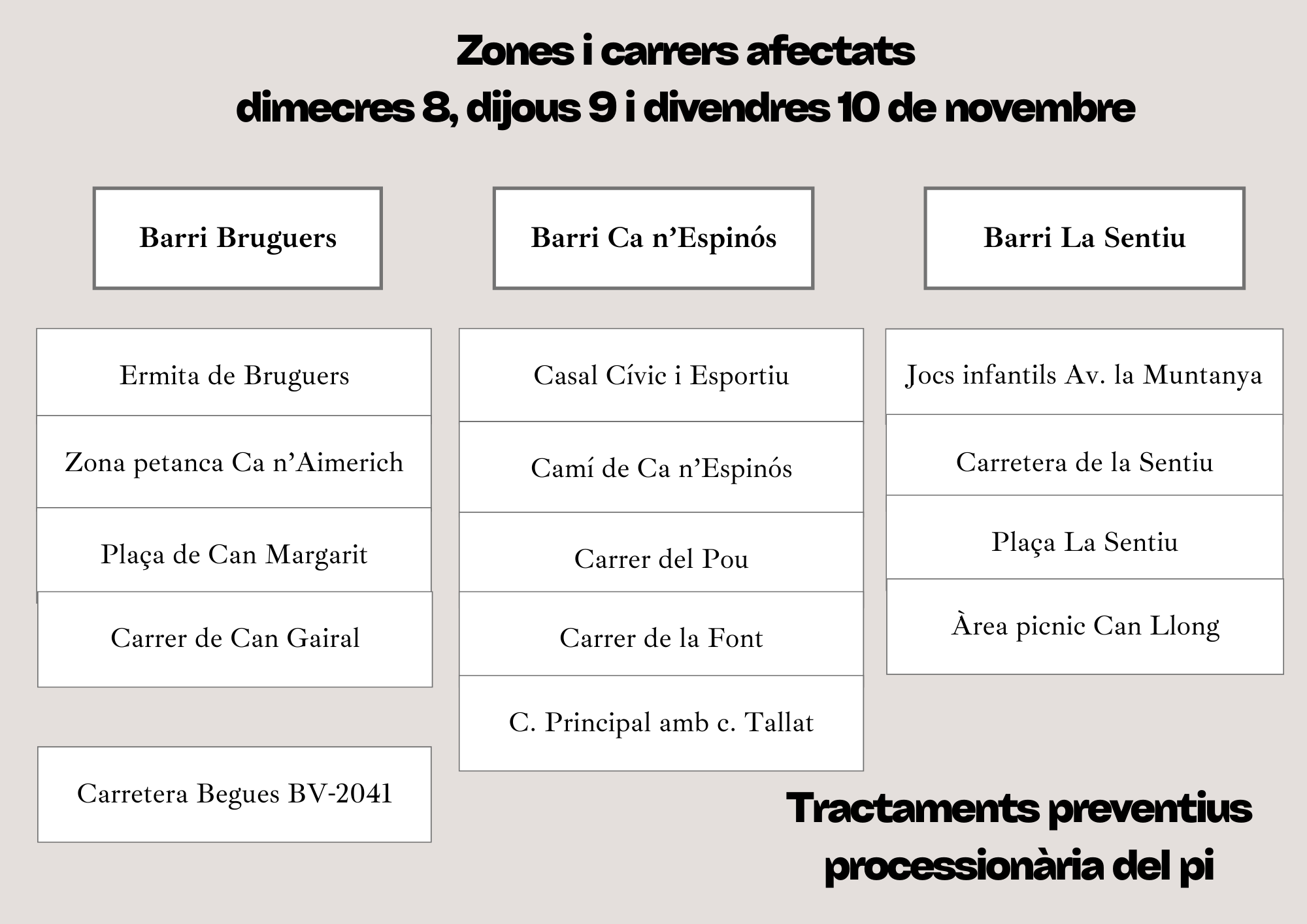 Zones i carrers afectats
dimecres 8, dijous 9 i divendres 10 de novembre

Barri Bruguers

Ermita de Bruguers

Zona petanca Ca n'Aimerich

Plaça de Can Margarit

Carrer de Can Gairal

Carretera Begues BV-2041

Barri Ca n'Espinós

Casal Cívic i Esportiu

Camí de Ca n'Espinós

Carrer del Pou

Carrer de la Font

C. Principal amb c. Tallat

Barri La Sentiu

Jocs infantils Av. la Muntanya

Carretera de la Sentiu

Plaça La Sentiu

Àrea picnic Can Llong

Tractaments preventius
processionària del pi